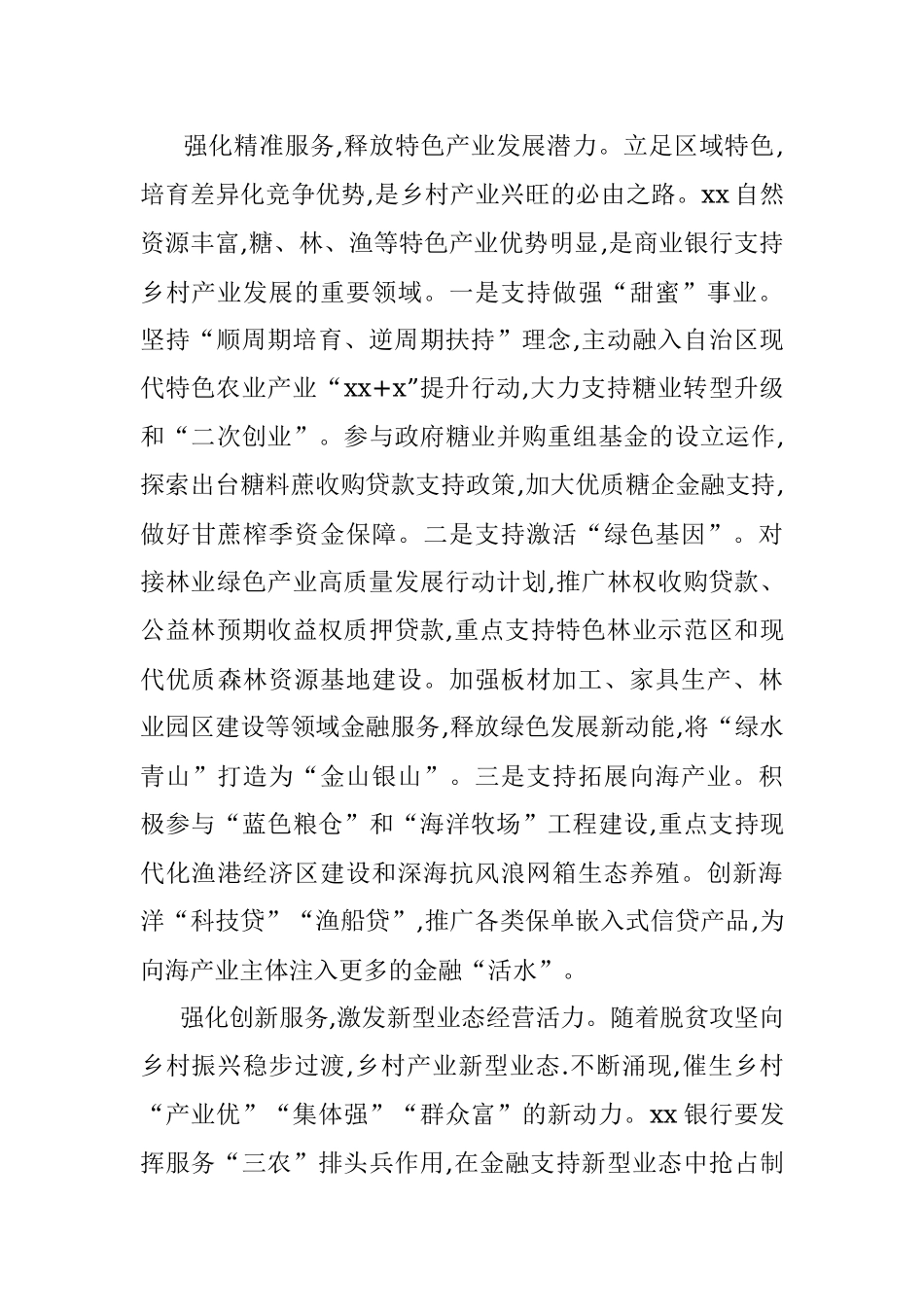 强化精准服务,释放特色产业发展潜力。立足区域特色,培育差异化竞争优势,是乡村产业兴旺的必由之路。xx 自然资源丰富,糖、林、渔等特色产业优势明显,是商业银行支持乡村产业发展的重要领域。一是支持做强“甜蜜”事业。坚持“顺周期培育、逆周期扶持”理念,主动融入自治区现代特色农业产业“xx+x”提升行动,大力支持糖业转型升级和“二次创业”。参与政府糖业并购重组基金的设立运作,探索出台糖料蔗收购贷款支持政策,加大优质糖企金融支持,做好甘蔗榨季资金保障。二是支持激活“绿色基因”。对接林业绿色产业高质量发展行动计划,推广林权收购贷款、公益林预期收益权质押贷款,重点支持特色林业示范区和现代优质森林资源基地建设。加强板材加工、家具生产、林业园区建设等领域金融服务,释放绿色发展新动能,将“绿水青山”打造为“金山银山”。三是支持拓展向海产业。积极参与“蓝色粮仓”和“海洋牧场”工程建设,重点支持现代化渔港经济区建设和深海抗风浪网箱生态养殖。创新海洋“科技贷”“渔船贷”,推广各类保单嵌入式信贷产品,为向海产业主体注入更多的金融“活水”。

强化创新服务,激发新型业态经营活力。随着脱贫攻坚向乡村振兴稳步过渡,乡村产业新型业态.不断涌现,催生乡村“产业优”“集体强”“群众富”的新动力。xx 银行要发挥服务“三农”排头兵作用,在金融支持新型业态中抢占制